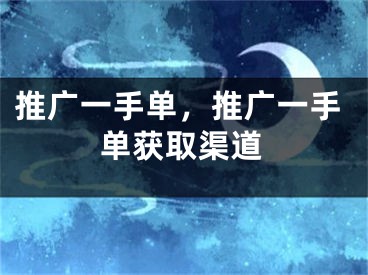 推广一手单，推广一手单获取渠道